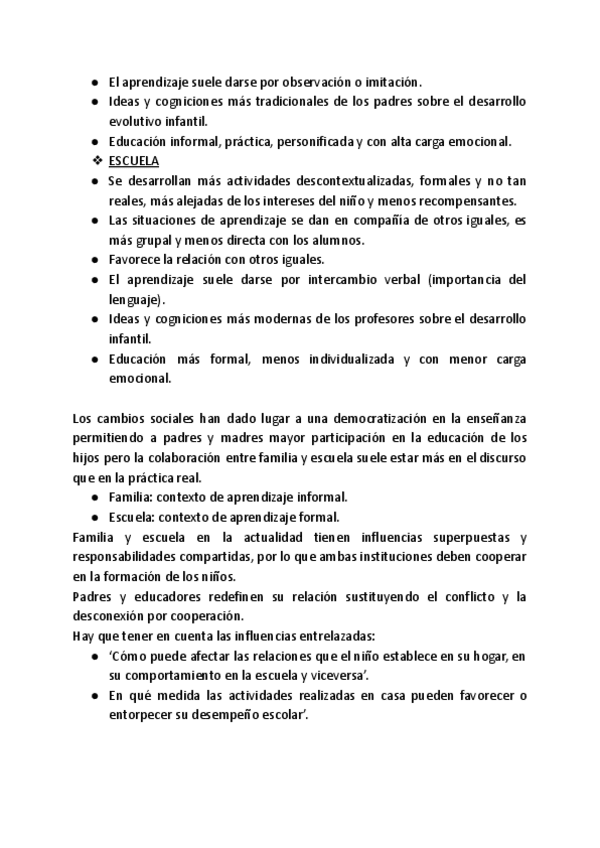 ● El aprendizaje suele darse por observación o imitación.
● Ideas y cogniciones más tradicionales de los padres sobre el desarrollo evolutivo infantil.
● Educación informal, práctica, personificada y con alta carga emocional.
❖ ESCUELA
● Se desarrollan más actividades descontextualizadas, formales y no tan reales, más alejadas de los intereses del niño y menos recompensantes.
● Las situaciones de aprendizaje se dan en compañía de otros iguales, es más grupal y menos directa con los alumnos.
● Favorece la relación con otros iguales.
● El aprendizaje suele darse por intercambio verbal (importancia del lenguaje).
● Ideas y cogniciones más modernas de los profesores sobre el desarrollo infantil.
● Educación más formal, menos individualizada y con menor carga emocional.

Los cambios sociales han dado lugar a una democratización en la enseñanza permitiendo a padres y madres mayor participación en la educación de los hijos pero la colaboración entre familia y escuela suele estar más en el discurso que en la práctica real.
● Familia: contexto de aprendizaje informal.
● Escuela: contexto de aprendizaje formal.
Familia y escuela en la actualidad tienen influencias superpuestas y responsabilidades compartidas, por lo que ambas instituciones deben cooperar en la formación de los niños.
Padres y educadores redefinen su relación sustituyendo el conflicto y la desconexión por cooperación.
Hay que tener en cuenta las influencias entrelazadas:
● 'Cómo puede afectar las relaciones que el niño establece en su hogar, en su comportamiento en la escuela y viceversa'.
● En qué medida las actividades realizadas en casa pueden favorecer o entorpecer su desempeño escolar'.